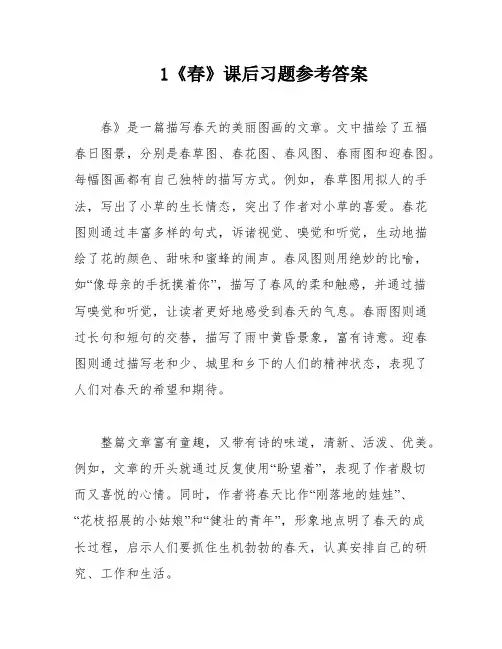 1《春》课后习题参考答案

春》是一篇描写春天的美丽图画的文章。文中描绘了五福春日图景，分别是春草图、春花图、春风图、春雨图和迎春图。每幅图画都有自己独特的描写方式。例如，春草图用拟人的手法，写出了小草的生长情态，突出了作者对小草的喜爱。春花图则通过丰富多样的句式，诉诸视觉、嗅觉和听觉，生动地描绘了花的颜色、甜味和蜜蜂的闹声。春风图则用绝妙的比喻，如“像母亲的手抚摸着你”，描写了春风的柔和触感，并通过描写嗅觉和听觉，让读者更好地感受到春天的气息。春雨图则通过长句和短句的交替，描写了雨中黄昏景象，富有诗意。迎春图则通过描写老和少、城里和乡下的人们的精神状态，表现了人们对春天的希望和期待。

整篇文章富有童趣，又带有诗的味道，清新、活泼、优美。例如，文章的开头就通过反复使用“盼望着”，表现了作者殷切而又喜悦的心情。同时，作者将春天比作“刚落地的娃娃”、“花枝招展的小姑娘”和“健壮的青年”，形象地点明了春天的成长过程，启示人们要抓住生机勃勃的春天，认真安排自己的研究、工作和生活。